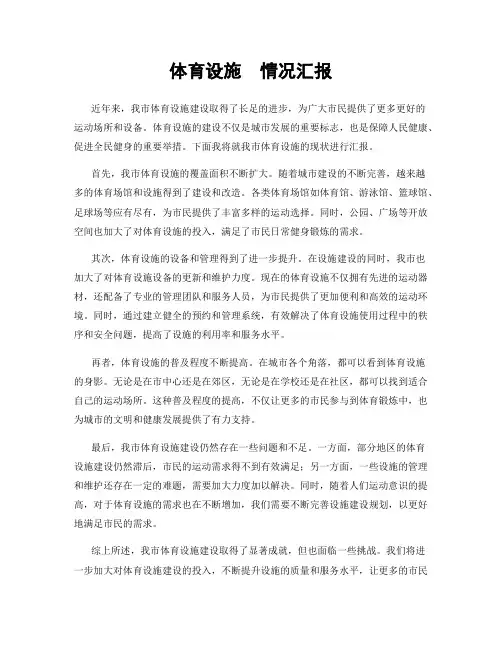 体育设施 情况汇报

近年来，我市体育设施建设取得了长足的进步，为广大市民提供了更多更好的运动场所和设备。体育设施的建设不仅是城市发展的重要标志，也是保障人民健康、促进全民健身的重要举措。下面我将就我市体育设施的现状进行汇报。

首先，我市体育设施的覆盖面积不断扩大。随着城市建设的不断完善，越来越多的体育场馆和设施得到了建设和改造。各类体育场馆如体育馆、游泳馆、篮球馆、足球场等应有尽有，为市民提供了丰富多样的运动选择。同时，公园、广场等开放空间也加大了对体育设施的投入，满足了市民日常健身锻炼的需求。

其次，体育设施的设备和管理得到了进一步提升。在设施建设的同时，我市也加大了对体育设施设备的更新和维护力度。现在的体育设施不仅拥有先进的运动器材，还配备了专业的管理团队和服务人员，为市民提供了更加便利和高效的运动环境。同时，通过建立健全的预约和管理系统，有效解决了体育设施使用过程中的秩序和安全问题，提高了设施的利用率和服务水平。

再者，体育设施的普及程度不断提高。在城市各个角落，都可以看到体育设施的身影。无论是在市中心还是在郊区，无论是在学校还是在社区，都可以找到适合自己的运动场所。这种普及程度的提高，不仅让更多的市民参与到体育锻炼中，也为城市的文明和健康发展提供了有力支持。

最后，我市体育设施建设仍然存在一些问题和不足。一方面，部分地区的体育设施建设仍然滞后，市民的运动需求得不到有效满足；另一方面，一些设施的管理和维护还存在一定的难题，需要加大力度加以解决。同时，随着人们运动意识的提高，对于体育设施的需求也在不断增加，我们需要不断完善设施建设规划，以更好地满足市民的需求。

综上所述，我市体育设施建设取得了显著成就，但也面临一些挑战。我们将进一步加大对体育设施建设的投入，不断提升设施的质量和服务水平，让更多的市民